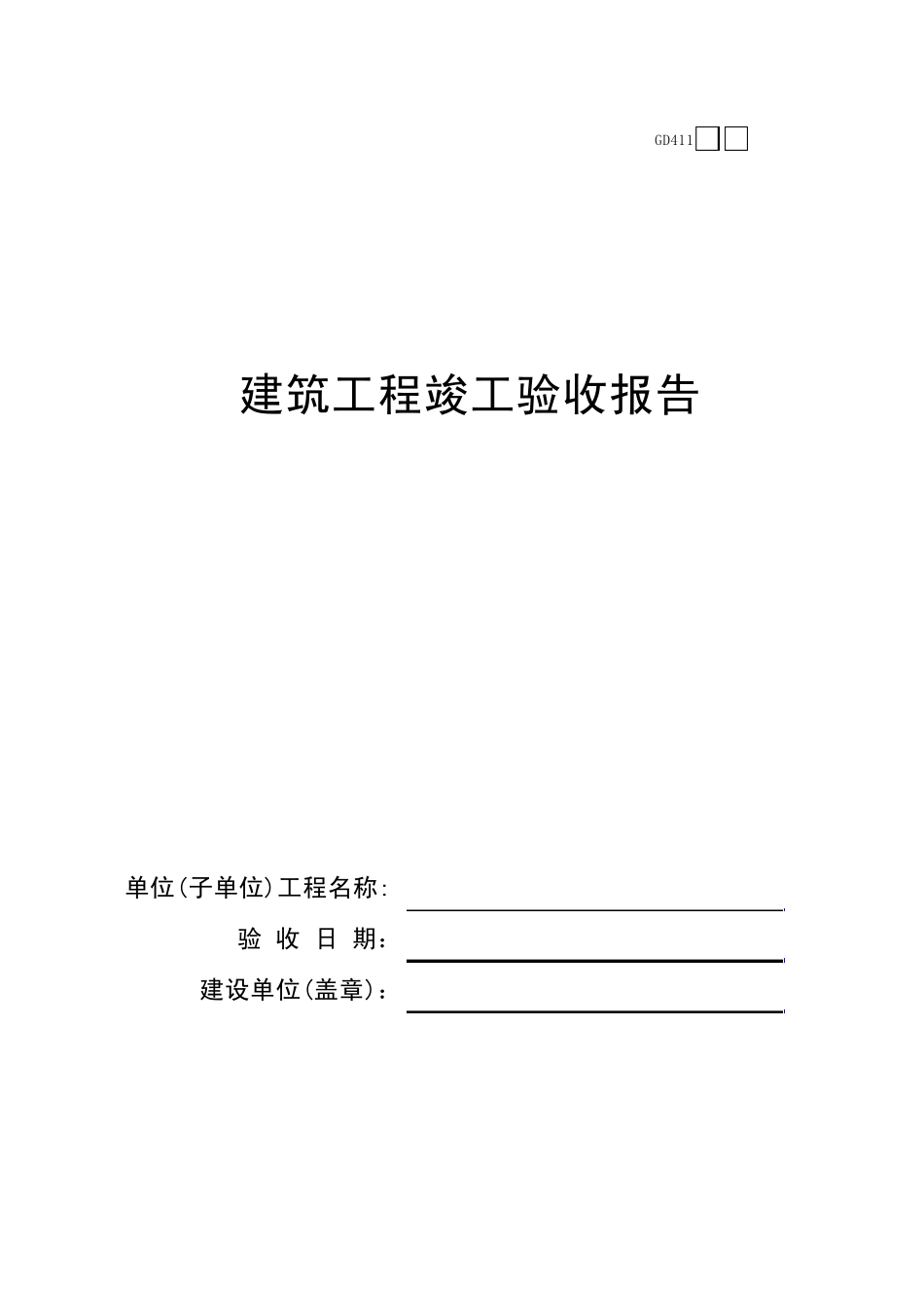 GD411

建筑工程竣工验收报告

单位(子单位)工程名称:

验 收 日 期：

建设单位(盖章)：